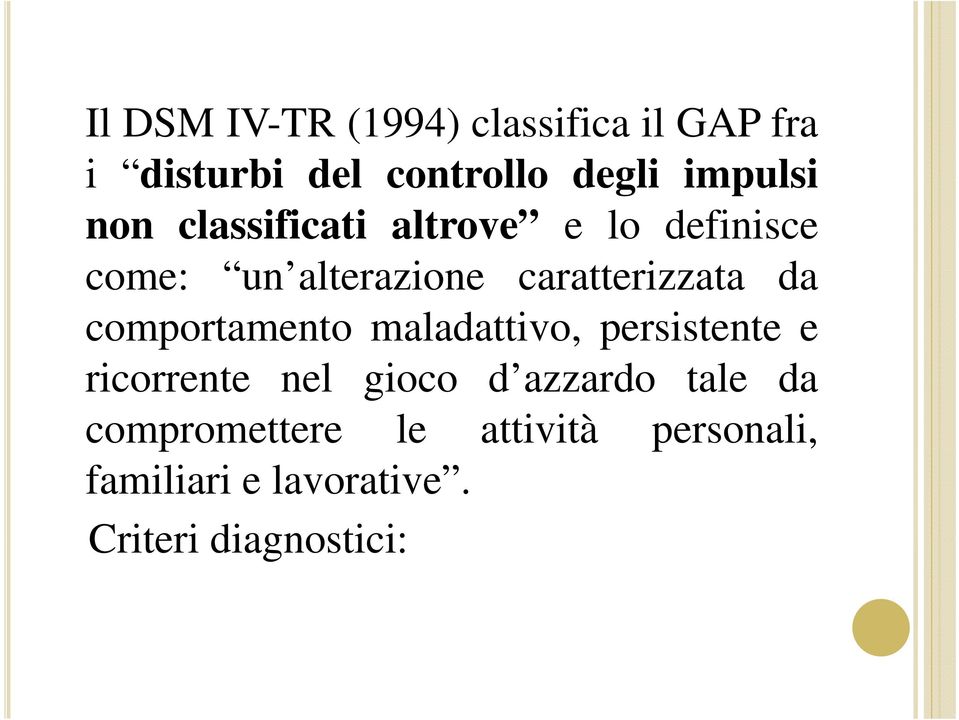 Il DSM IV-TR (1994) classifica il GAP fra i “disturbi del controllo degli impulsi non classificati altrove” e lo definisce come: “un’alterazione caratterizzata da comportamento maladattivo, persistente e ricorrente nel gioco d’azzardo tale da compromettere le attività personali, familiari e lavorative”.

Criteri diagnostici: